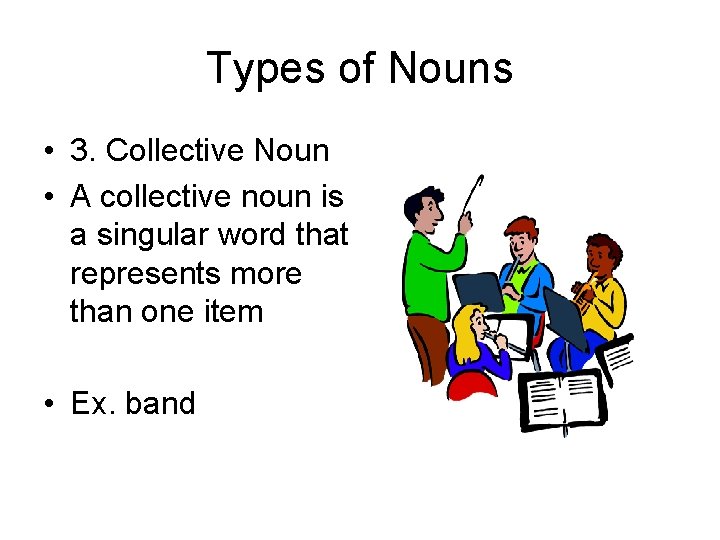 Types of Nouns

• 3. Collective Noun
• A collective noun is a singular word that represents more than one item

• Ex. band